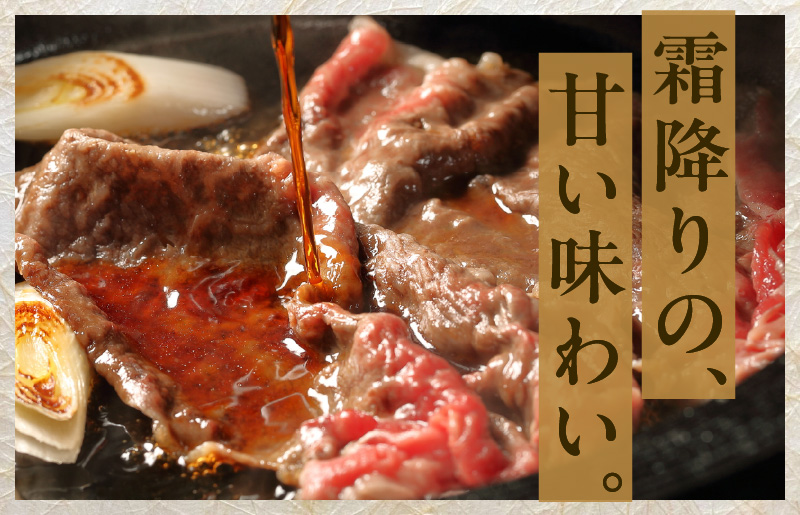 霜降りの、
甘い味わい。